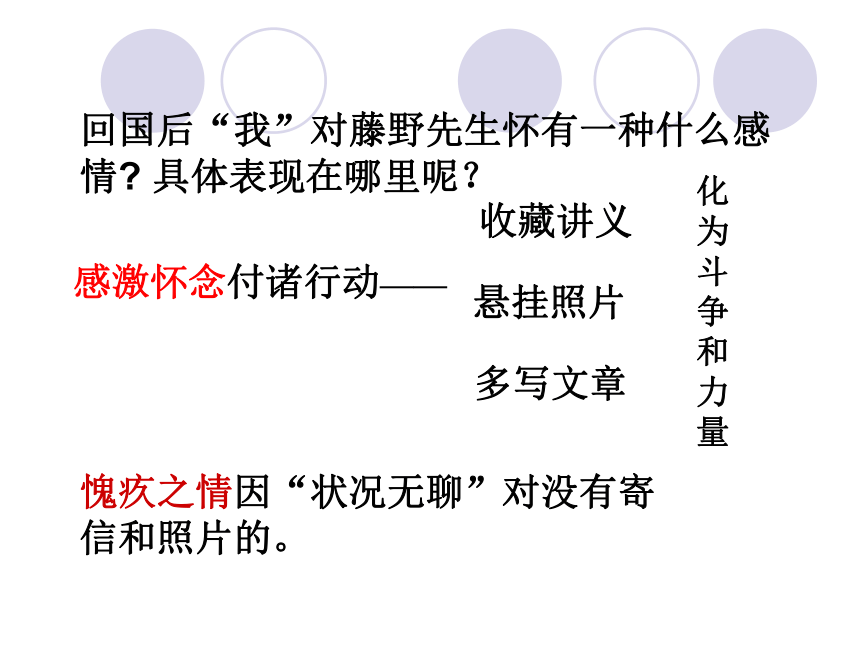 回国后“我”对藤野先生怀有一种什么感情?具体表现在哪里呢?

感激怀念付诸行动——

收藏讲义

悬挂照片

多写文章

化为斗争和力量

愧疚之情因“状况无聊”对没有寄信和照片的。